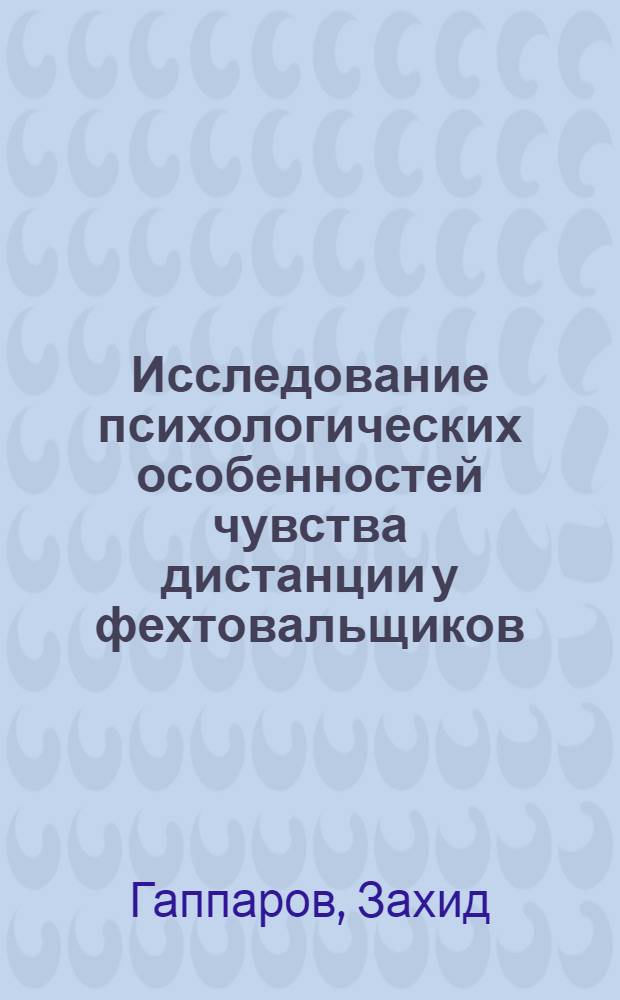 Исследование психологических особенностей чувства дистанции у фехтовальщиков

Гаппаров, Захид